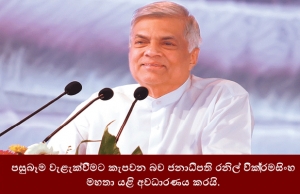 පසුබෑම වැළැක්වීමට කැපවන බව ජනාධිපති රනිල් වික්‍රමසිංහ මහතා යළි අවධාරණය කරයි.